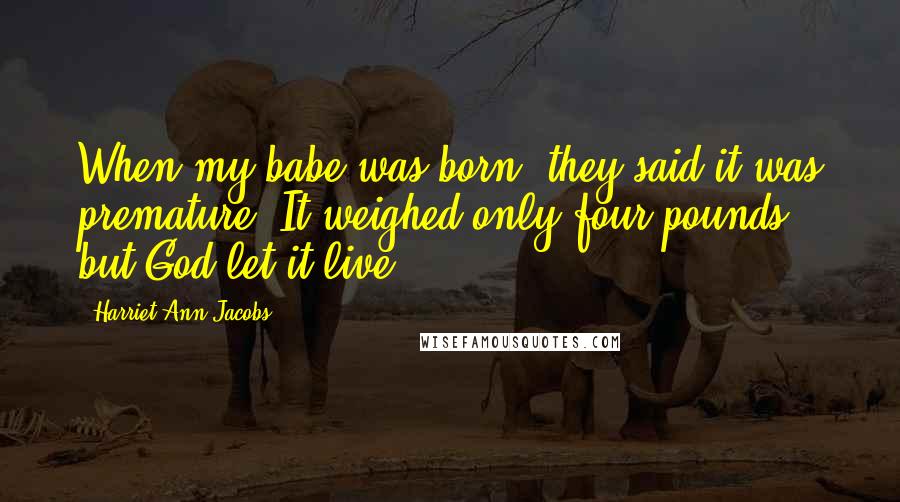 When my babe was born, they said it was premature. It weighed only four pounds; but God let it live.

Harriet Ann Jacobs

WISEFAMOUSQUOTES.COM